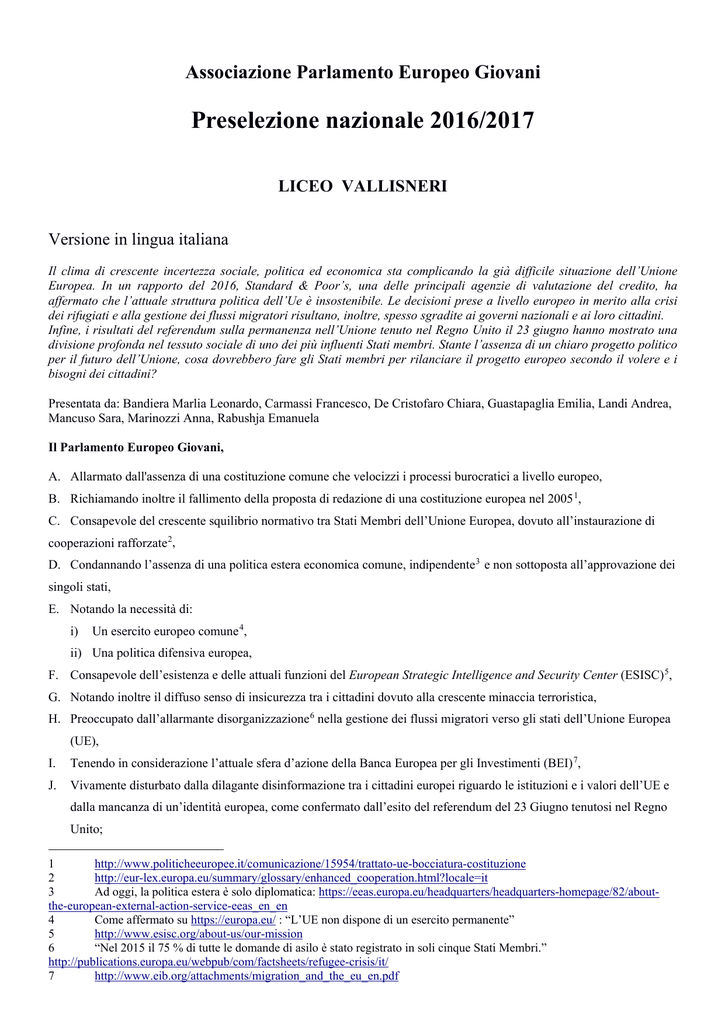 Associazione Parlamento Europeo Giovani

Preselezione nazionale 2016/2017

LICEO VALLISNERI

Versione in lingua italiana

Il clima di crescente incertezza sociale, politica ed economica sta complicando la già difficile situazione dell'Unione Europea. In un rapporto del 2016, Standard & Poor's, una delle principali agenzie di valutazione del credito, ha affermato che l'attuale struttura politica dell'Ue è insostenibile. Le decisioni prese a livello europeo in merito alla crisi dei rifugiati e alla gestione dei flussi migratori risultano, inoltre, spesso sgradite ai governi nazionali e ai loro cittadini. Infine, i risultati del referendum sulla permanenza nell'Unione tenuto nel Regno Unito il 23 giugno hanno mostrato una divisione profonda nel tessuto sociale di uno dei più influenti Stati membri. Stante l'assenza di un chiaro progetto politico per il futuro dell'Unione, cosa dovrebbero fare gli Stati membri per rilanciare il progetto europeo secondo il volere e i bisogni dei cittadini?

Presentata da: Bandiera Marlia Leonardo, Carmassi Francesco, De Cristofaro Chiara, Guastapaglia Emilia, Landi Andrea, Mancuso Sara, Marinozzi Anna, Rabushja Emanuela

Il Parlamento Europeo Giovani,

A. Allarmato dall'assenza di una costituzione comune che velocizzi i processi burocratici a livello europeo,

B. Richiamando inoltre il fallimento della proposta di redazione di una costituzione europea nel 2005$^1$,

C. Consapevole del crescente squilibrio normativo tra Stati Membri dell'Unione Europea, dovuto all'instaurazione di cooperazioni rafforzate$^2$,

D. Condannando l'assenza di una politica estera economica comune, indipendente$^3$ e non sottoposta all'approvazione dei singoli stati,

E. Notando la necessità di:
i) Un esercito europeo comune$^4$,
ii) Una politica difensiva europea,

F. Consapevole dell'esistenza e delle attuali funzioni del European Strategic Intelligence and Security Center (ESISC)$^5$,

G. Notando inoltre il diffuso senso di insicurezza tra i cittadini dovuto alla crescente minaccia terroristica,

H. Preoccupato dall'allarmante disorganizzazione$^6$ nella gestione dei flussi migratori verso gli stati dell'Unione Europea (UE),

I. Tenendo in considerazione l'attuale sfera d'azione della Banca Europea per gli Investimenti (BEI)$^7$,

J. Vivamente disturbato dalla dilagante disinformazione tra i cittadini europei riguardo le istituzioni e i valori dell'UE e dalla mancanza di un'identità europea, come confermato dall'esito del referendum del 23 Giugno tenutosi nel Regno Unito;

1 http://www.politicheeuropee.it/comunicazione/15954/trattato-ue-bocciatura-costituzione
2 http://eur-lex.europa.eu/summary/glossary/enhanced_cooperation.html?locale=it
3 Ad oggi, la politica estera è solo diplomatica: https://eeas.europa.eu/headquarters/headquarters-homepage/82/about-the-european-external-action-service-eeas_en_en
4 Come affermato su https://europa.eu/ : "L'UE non dispone di un esercito permanente"
5 http://www.esisc.org/about-us/our-mission
6 "Nel 2015 il 75 % di tutte le domande di asilo è stato registrato in soli cinque Stati Membri." http://publications.europa.eu/webpub/com/factsheets/refugee-crisis/it/
7 http://www.eib.org/attachments/migration_and_the_eu_en.pdf